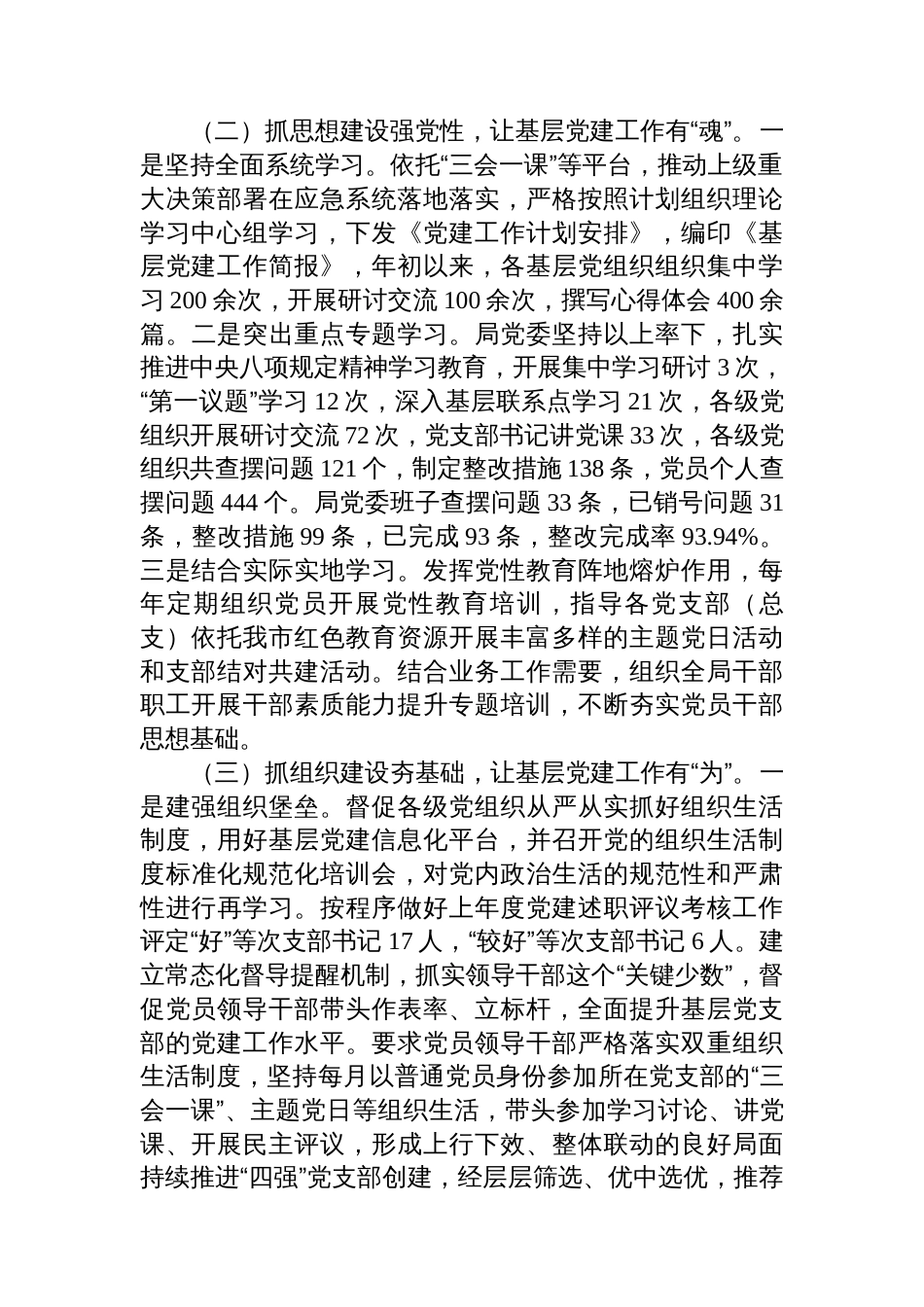 （二）抓思想建设强党性，让基层党建工作有“魂”。一是坚持全面系统学习。依托“三会一课”等平台，推动上级重大决策部署在应急系统落地落实，严格按照计划组织理论学习中心组学习，下发《党建工作计划安排》，编印《基层党建工作简报》，年初以来，各基层党组织组织集中学习 200 余次，开展研讨交流 100 余次，撰写心得体会 400 余篇。二是突出重点专题学习。局党委坚持以上率下，扎实推进中央八项规定精神学习教育，开展集中学习研讨 3 次，“第一议题”学习 12 次，深入基层联系点学习 21 次，各级党组织开展研讨交流 72 次，党支部书记讲党课 33 次，各级党组织共查摆问题 121 个，制定整改措施 138 条，党员个人查摆问题 444 个。局党委班子查摆问题 33 条，已销号问题 31 条，整改措施 99 条，已完成 93 条，整改完成率 93.94%。三是结合实际实地学习。发挥党性教育阵地熔炉作用，每年定期组织党员开展党性教育培训，指导各党支部（总支）依托我市红色教育资源开展丰富多样的主题党日活动和支部结对共建活动。结合业务工作需要，组织全局干部职工开展干部素质能力提升专题培训，不断夯实党员干部思想基础。

（三）抓组织建设夯基础，让基层党建工作有“为”。一是建强组织堡垒。督促各级党组织从严从实抓好组织生活制度，用好基层党建信息化平台，并召开党的组织生活制度标准化规范化培训会，对党内政治生活的规范性和严肃性进行再学习。按程序做好上年度党建述职评议考核工作评定“好”等次支部书记 17 人，“较好”等次支部书记 6 人。建立常态化督导提醒机制，抓实领导干部这个“关键少数”，督促党员领导干部带头作表率、立标杆，全面提升基层党支部的党建工作水平。要求党员领导干部严格落实双重组织生活制度，坚持每月以普通党员身份参加所在党支部的“三会一课”、主题党日等组织生活，带头参加学习讨论、讲党课、开展民主评议，形成上行下效、整体联动的良好局面持续推进“四强”党支部创建，经层层筛选、优中选优，推荐